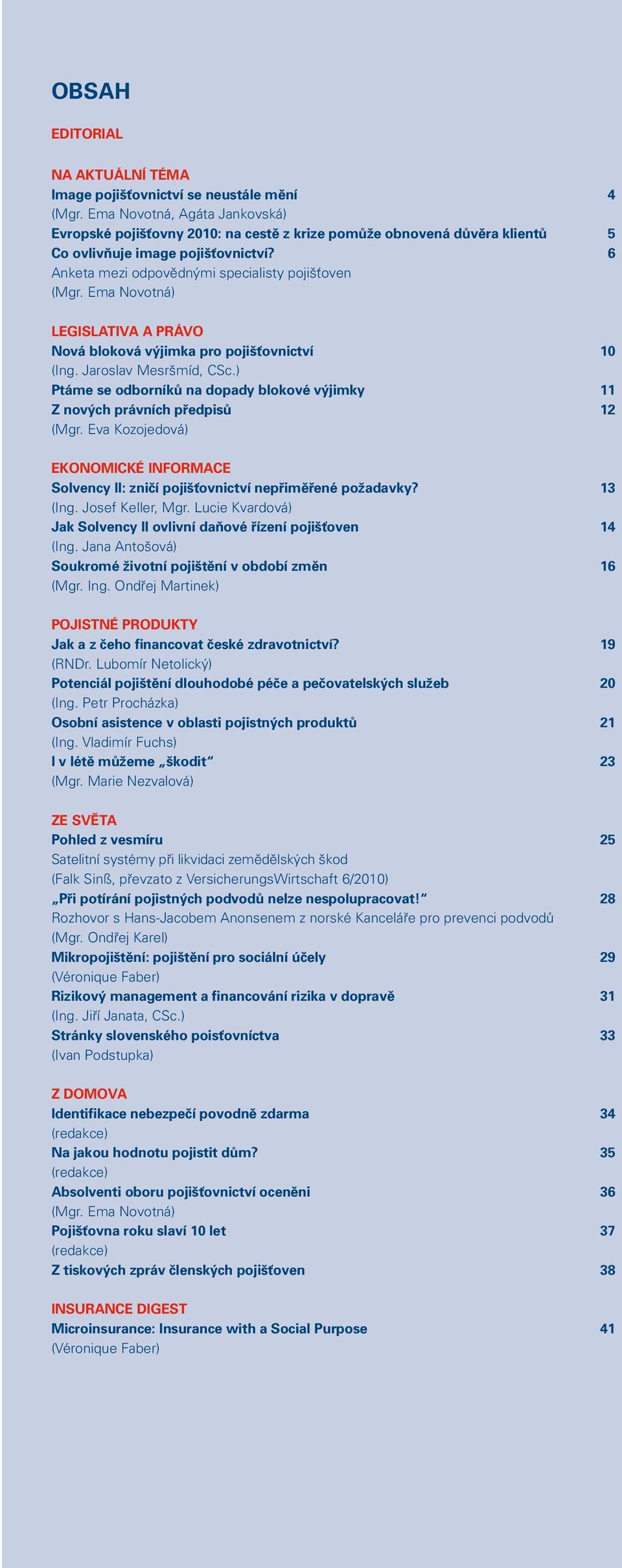 OBSAH

EDITORIAL

NA AKTUÁLNÍ TÉMA
Image pojišťovnictví se neustále mění 4
(Mgr. Ema Novotná, Agáta Jankovská)
Evropské pojišťovny 2010: na cestě z krize pomůže obnovená důvěra klientů 5
Co ovlivňuje image pojišťovnictví? 6
Anketa mezi odpovědnými specialisty pojišťoven
(Mgr. Ema Novotná)

LEGISLATIVA A PRÁVO
Nová bloková výjimka pro pojišťovnictví 10
(Ing. Jaroslav Mesršmíd, CSc.)
Ptáme se odborníků na dopady blokové výjimky 11
Z nových právních předpisů 12
(Mgr. Eva Kozojedová)

EKONOMICKÉ INFORMACE
Solvency II: zničí pojišťovnictví nepřiměřené požadavky? 13
(Ing. Josef Keller, Mgr. Lucie Kvardová)
Jak Solvency II ovlivní daňové řízení pojišťoven 14
(Ing. Jana Antošová)
Soukromé životní pojištění v období změn 16
(Mgr. Ing. Ondřej Martinek)

POJISTNÉ PRODUKTY
Jak a z čeho financovat české zdravotnictví? 19
(RNDr. Lubomír Netolický)
Potenciál pojištění dlouhodobé péče a pečovatelských služeb 20
(Ing. Petr Procházka)
Osobní asistence v oblasti pojistných produktů 21
(Ing. Vladimír Fuchs)
I v létě můžeme „škodit“ 23
(Mgr. Marie Nezvalová)

ZE SVĚTA
Pohled z vesmíru 25
Satelitní systémy při likvidaci zemědělských škod
(Falk Sinß, převzato z VersicherungsWirtschaft 6/2010)
„Při potírání pojistných podvodů nelze nespolupracovat!“ 28
Rozhovor s Hans-Jacobem Anonsenem z norské Kanceláře pro prevenci podvodů
(Mgr. Ondřej Karel)
Mikropojištění: pojištění pro sociální účely 29
(Véronique Faber)
Rizikový management a financování rizika v dopravě 31
(Ing. Jiří Janata, CSc.)
Stránky slovenského poisťovníctva 33
(Ivan Podstupka)

Z DOMOVA
Identifikace nebezpečí povodně zdarma 34
(redakce)
Na jakou hodnotu pojistit dům? 35
(redakce)
Absolventi oboru pojišťovnictví oceněni 36
(Mgr. Ema Novotná)
Pojišťovna roku slaví 10 let 37
(redakce)
Z tiskových zpráv členských pojišťoven 38

INSURANCE DIGEST
Microinsurance: Insurance with a Social Purpose 41
(Véronique Faber)